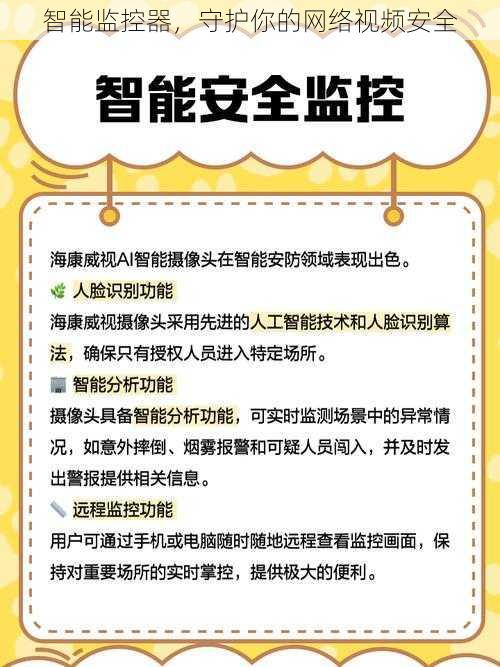 智能监控器，守护你的网络视频安全

智能安全监控

海康威视AI智能摄像头在智能安防领域表现出色。

人脸识别功能

海康威视摄像头采用先进的人工智能技术和人脸识别算法，确保只有授权人员进入特定场所。

智能分析功能

摄像头具备智能分析功能，可实时监测场景中的异常情况，如意外摔倒、烟雾报警和可疑人员闯入，并及时发出警报提供相关信息。

远程监控功能

用户可通过手机或电脑随时随地远程查看监控画面，保持对重要场所的实时掌控，提供极大的便利。